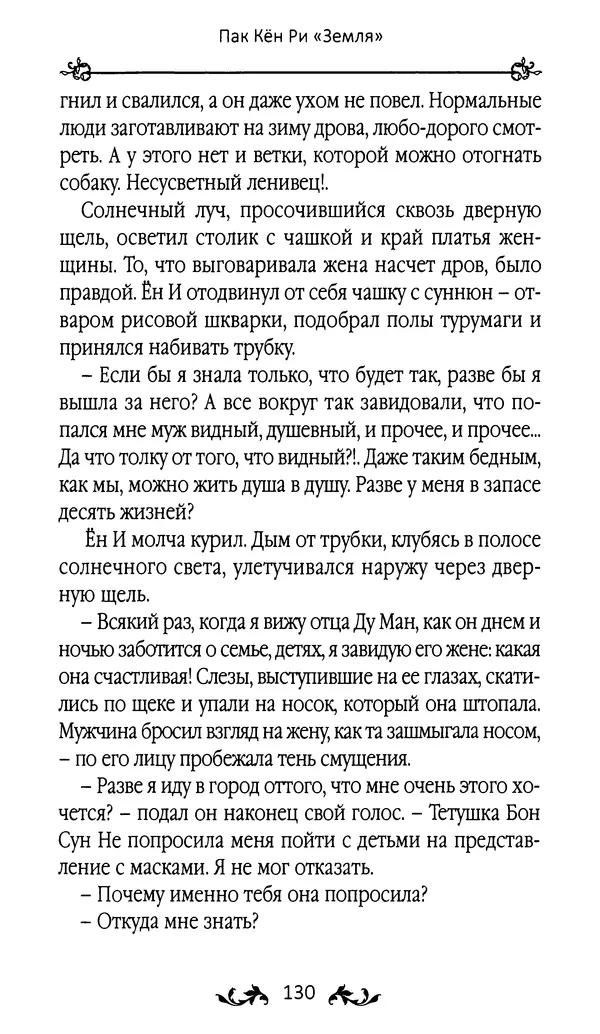 Пак Кён Ри «Земля»

гнил и свалился, а он даже ухом не повел. Нормальные люди заготавливают на зиму дрова, любо-дорого смотреть. А у этого нет и ветки, которой можно отогнать собаку. Несусветный ленивец!.

Солнечный луч, просочившийся сквозь дверную щель, осветил столик с чашкой и край платья женщины. То, что выговаривала жена насчет дров, было правдой. Ён И отодвинул от себя чашку с суннюн – отваром рисовой шкварки, подобрал полы турумаги и принялся набивать трубку.

– Если бы я знала только, что будет так, разве бы я вышла за него? А все вокруг так завидовали, что попался мне муж видный, душевный, и прочее, и прочее... Да что толку от того, что видный?!. Даже таким бедным, как мы, можно жить душа в душу. Разве у меня в запасе десять жизней?

Ён И молча курил. Дым от трубки, клубясь в полосе солнечного света, улетучивался наружу через дверную щель.

– Всякий раз, когда я вижу отца Ду Ман, как он днем и ночью заботится о семье, детях, я завидую его жене: какая она счастливая! Слезы, выступившие на ее глазах, скатились по щеке и упали на носок, который она штопала. Мужчина бросил взгляд на жену, как та зашмыгала носом, – по его лицу пробежала тень смущения.

– Разве я иду в город оттого, что мне очень этого хочется? – подал он наконец свой голос. – Тетушка Бон Сун Не попросила меня пойти с детьми на представление с масками. Я не мог отказать.

– Почему именно тебя она попросила?

– Откуда мне знать?

130